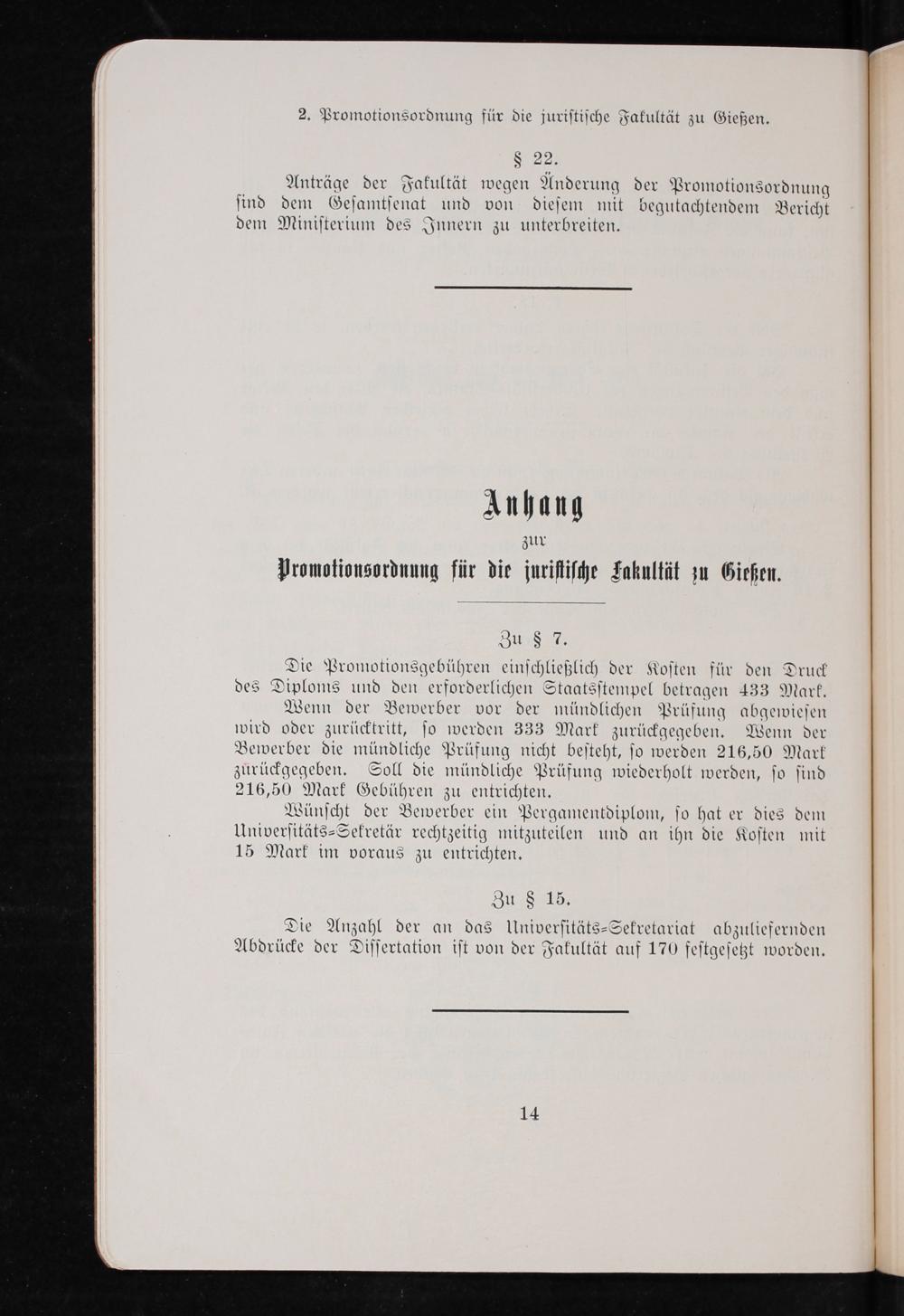 2. Promotionsordnung für die juristische Fakultät zu Gießen.

§ 22.

Anträge der Fakultät wegen Änderung der Promotionsordnung sind dem Gesamtsenat und von diesem mit begutachtendem Bericht dem Ministerium des Innern zu unterbreiten.

Anhang

zur

Promotionsordnung für die juristische Fakultät zu Gießen.

Zu § 7.

Die Promotionsgebühren einschließlich der Kosten für den Druck des Diploms und den erforderlichen Staatsstempel betragen 433 Mark.

Wenn der Bewerber vor der mündlichen Prüfung abgewiesen wird oder zurücktritt, so werden 333 Mark zurückgegeben. Wenn der Bewerber die mündliche Prüfung nicht besteht, so werden 216,50 Mark zurückgegeben. Soll die mündliche Prüfung wiederholt werden, so sind 216,50 Mark Gebühren zu entrichten.

Wünscht der Bewerber ein Pergamentdiplom, so hat er dies dem Universitäts-Sekretär rechtzeitig mitzuteilen und an ihn die Kosten mit 15 Mark im voraus zu entrichten.

Zu § 15.

Die Anzahl der an das Universitäts-Sekretariat abzuliefernden Abdrücke der Dissertation ist von der Fakultät auf 170 festgesetzt worden.

14